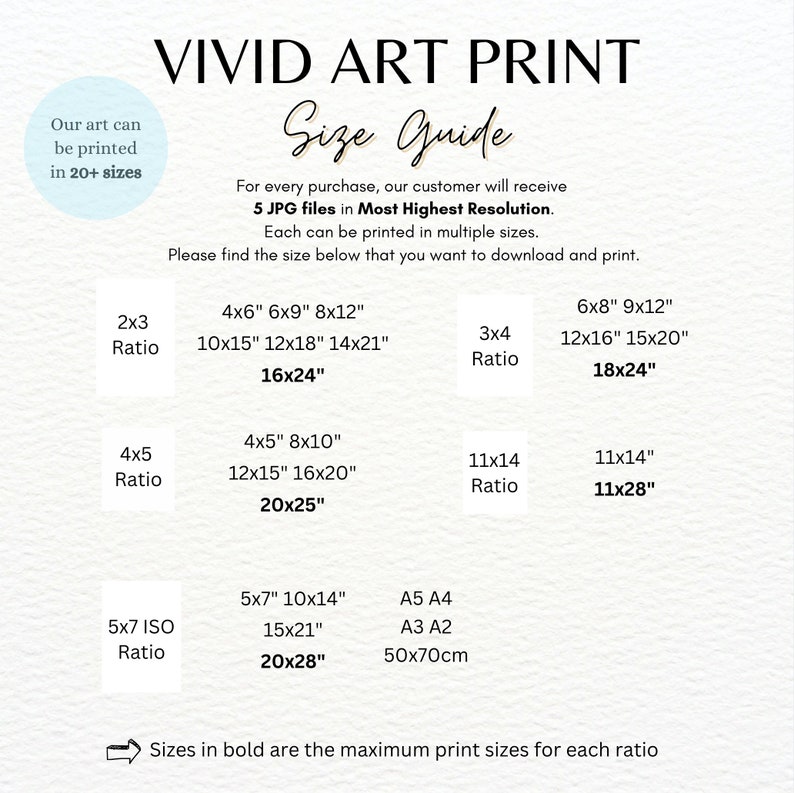 VIVID ART PRINT

Size Guide

Our art can be printed in 20+ sizes

For every purchase, our customer will receive
5 JPG files in Most Highest Resolution.
Each can be printed in multiple sizes.
Please find the size below that you want to download and print.

2x3
Ratio

4x6" 6x9" 8x12"
10x15" 12x18" 14x21"
16x24"

3x4
Ratio

6x8" 9x12"
12x16" 15x20"
18x24"

4x5
Ratio

4x5" 8x10"
12x15" 16x20"
20x25"

11x14
Ratio

11x14"
11x28"

5x7 ISO
Ratio

5x7" 10x14"
15x21"
20x28"

A5 A4
A3 A2
50x70cm

Sizes in bold are the maximum print sizes for each ratio